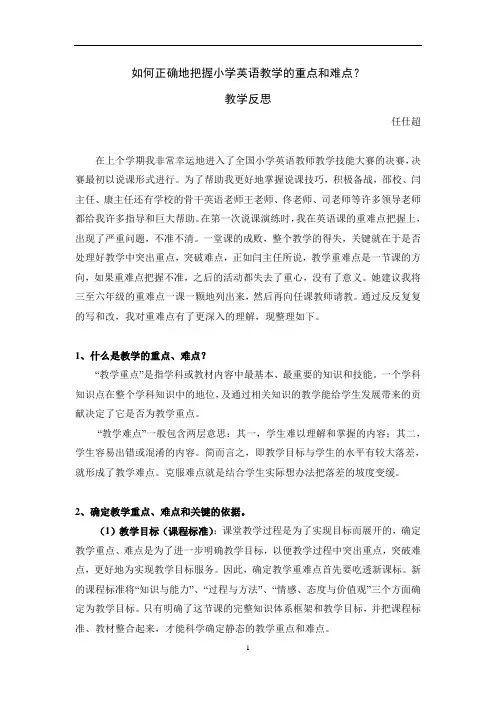 如何正确地把握小学英语教学的重点和难点？

教学反思

任仕超

在上个学期我非常幸运地进入了全国小学英语教师教学技能大赛的决赛，决赛最初以说课形式进行。为了帮助我更好地掌握说课技巧，积极备战，邵校、闫主任、康主任还有学校的骨干英语老师王老师、佟老师、司老师等许多领导老师都给我许多指导和巨大帮助。在第一次说课演练时，我在英语课的重难点把握上，出现了严重问题，不准不清。一堂课的成败，整个教学的得失，关键就在于是否处理好教学中突出重点，突破难点，正如闫主任所说，教学重难点是一节课的方向，如果重难点把握不准，之后的活动都失去了重心，没有了意义。她建议我将三至六年级的重难点一课一颗地列出来，然后再向任课教师请教。通过反反复复的写和改，我对重难点有了更深入的理解，现整理如下。

1、什么是教学的重点、难点？

“教学重点”是指学科或教材内容中最基本、最重要的知识和技能，一个学科知识点在整个学科知识中的地位，及通过相关知识的教学能给学生发展带来的贡献决定了它是否为教学重点。

“教学难点”一般包含两层意思：其一，学生难以理解和掌握的内容；其二，学生容易出错或混淆的内容。简而言之，即教学目标与学生的水平有较大落差，就形成了教学难点。克服难点就是结合学生实际想办法把落差的坡度变缓。

2、确定教学重点、难点和关键的依据。

（1）教学目标（课程标准）：课堂教学过程是为了实现目标而展开的，确定教学重点、难点是为了进一步明确教学目标，以便教学过程中突出重点，突破难点，更好地为实现教学目标服务。因此，确定教学重难点首先要吃透新课标。新的课程标准将“知识与能力”、“过程与方法”、“情感、态度与价值观”三个方面确定为教学目标。只有明确了这节课的完整知识体系框架和教学目标，并把课程标准、教材整合起来，才能科学确定静态的教学重点和难点。

1